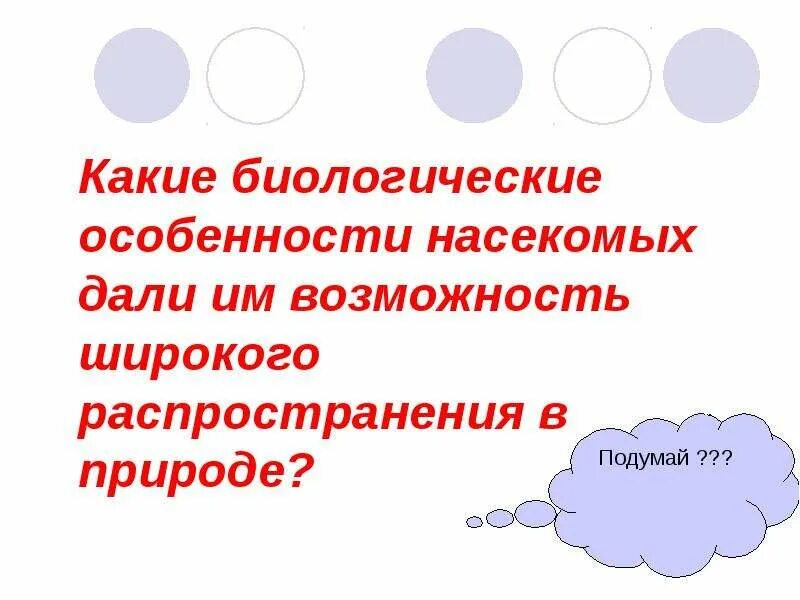 Какие биологические особенности насекомых дали им возможность широкого распространения в природе?

Подумай ???